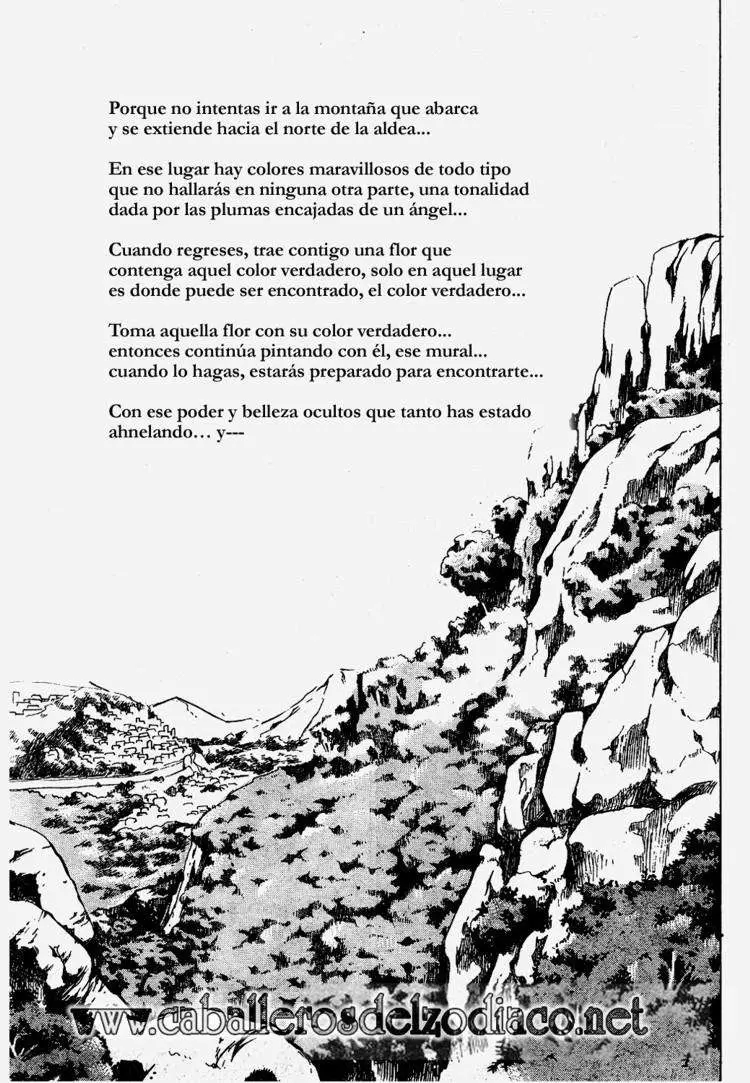 Porque no intentas ir a la montaña que abarca y se extiende hacia el norte de la aldea...

En ese lugar hay colores maravillosos de todo tipo que no hallarás en ninguna otra parte, una tonalidad dada por las plumas encajadas de un ángel...

Cuando regreses, trae contigo una flor que contenga aquel color verdadero, solo en aquel lugar es donde puede ser encontrado, el color verdadero...

Toma aquella flor con su color verdadero... entonces continúa pintando con él, ese mural... cuando lo hagas, estarás preparado para encontrarte...

Con ese poder y belleza ocultos que tanto has estado ahnelando… y---

www.caballerosdelzodiaco.net